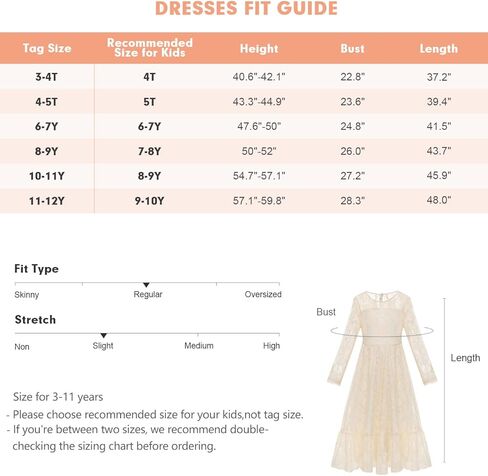 DRESSES FIT GUIDE

| Tag Size | Recommended Size for Kids | Height | Bust | Length |
|---|---|---|---|---|
| 3-4T | 4T | 40.6"-42.1" | 22.8" | 37.2" |
| 4-5T | 5T | 43.3"-44.9" | 23.6" | 39.4" |
| 6-7Y | 6-7Y | 47.6"-50" | 24.8" | 41.5" |
| 8-9Y | 7-8Y | 50"-52" | 26.0" | 43.7" |
| 10-11Y | 8-9Y | 54.7"-57.1" | 27.2" | 45.9" |
| 11-12Y | 9-10Y | 57.1"-59.8" | 28.3" | 48.0" |

Fit Type
Skinny Regular Oversized

Stretch
Non Slight Medium High

Size for 3-11 years
- Please choose recommended size for your kids,not tag size.
- If you're between two sizes, we recommend double-checking the sizing chart before ordering.

Bust
Length